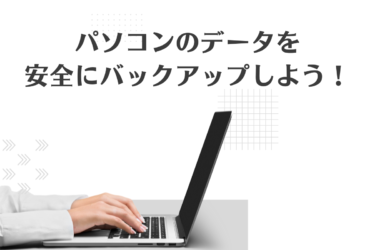 パソコンのデータを
安全にバックアップしよう！